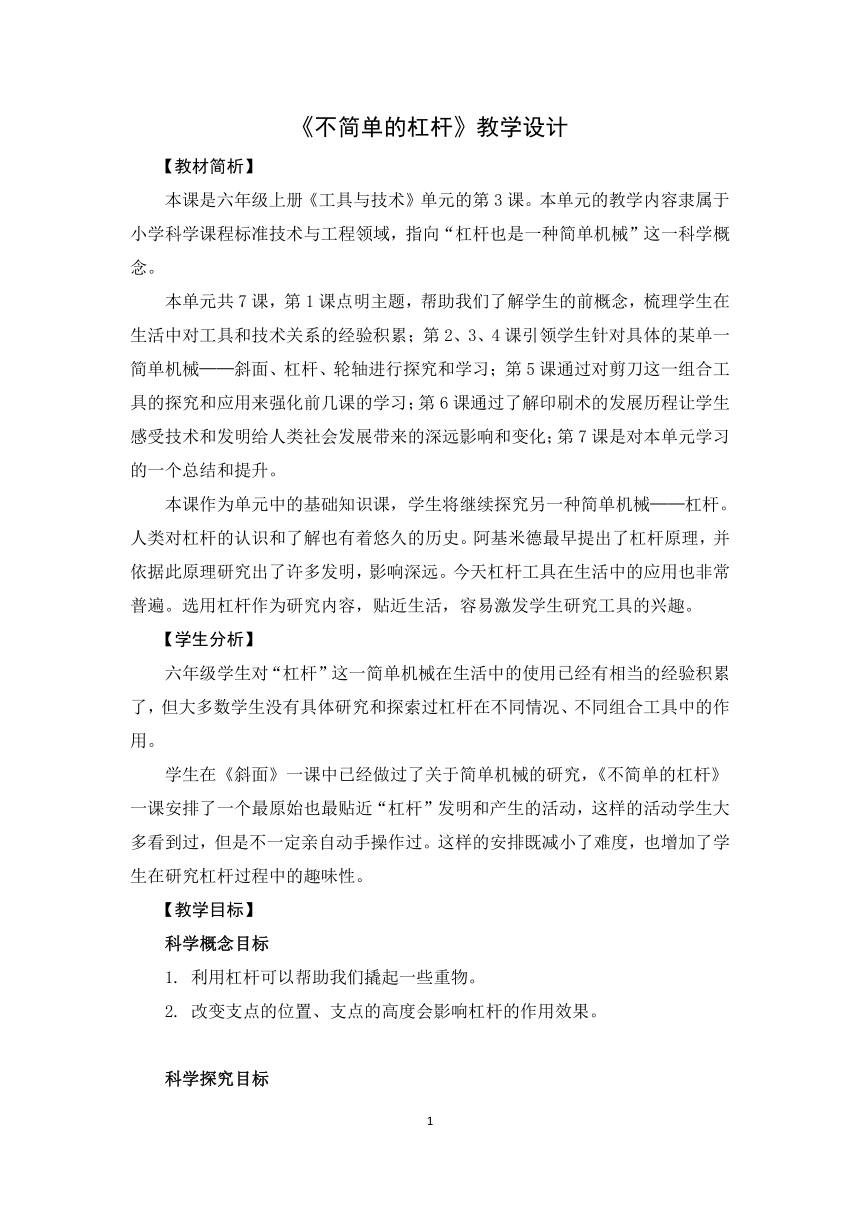 《不简单的杠杆》教学设计

【教材简析】

本课是六年级上册《工具与技术》单元的第3课。本单元的教学内容隶属于小学科学课程标准技术与工程领域，指向“杠杆也是一种简单机械”这一科学概念。

本单元共7课，第1课点明主题，帮助我们了解学生的前概念，梳理学生在生活中对工具和技术关系的经验积累；第2、3、4课引领学生针对具体的某单一简单机械——斜面、杠杆、轮轴进行探究和学习；第5课通过对剪刀这一组合工具的探究和应用来强化前几课的学习；第6课通过了解印刷术的发展历程让学生感受技术和发明给人类社会发展带来的深远影响和变化；第7课是对本单元学习的一个总结和提升。

本课作为单元中的基础知识课，学生将继续探究另一种简单机械——杠杆。人类对杠杆的认识和了解也有着悠久的历史。阿基米德最早提出了杠杆原理，并依据此原理研究出了许多发明，影响深远。今天杠杆工具在生活中的应用也非常普遍。选用杠杆作为研究内容，贴近生活，容易激发学生研究工具的兴趣。

【学生分析】

六年级学生对“杠杆”这一简单机械在生活中的使用已经有相当的经验积累了，但大多数学生没有具体研究和探索过杠杆在不同情况、不同组合工具中的作用。

学生在《斜面》一课中已经做过了关于简单机械的研究，《不简单的杠杆》一课安排了一个最原始也最贴近“杠杆”发明和产生的活动，这样的活动学生大多看到过，但是不一定亲自动手操作过。这样的安排既减小了难度，也增加了学生在研究杠杆过程中的趣味性。

【教学目标】

科学概念目标

1. 利用杠杆可以帮助我们撬起一些重物。

2. 改变支点的位置、支点的高度会影响杠杆的作用效果。

科学探究目标

1